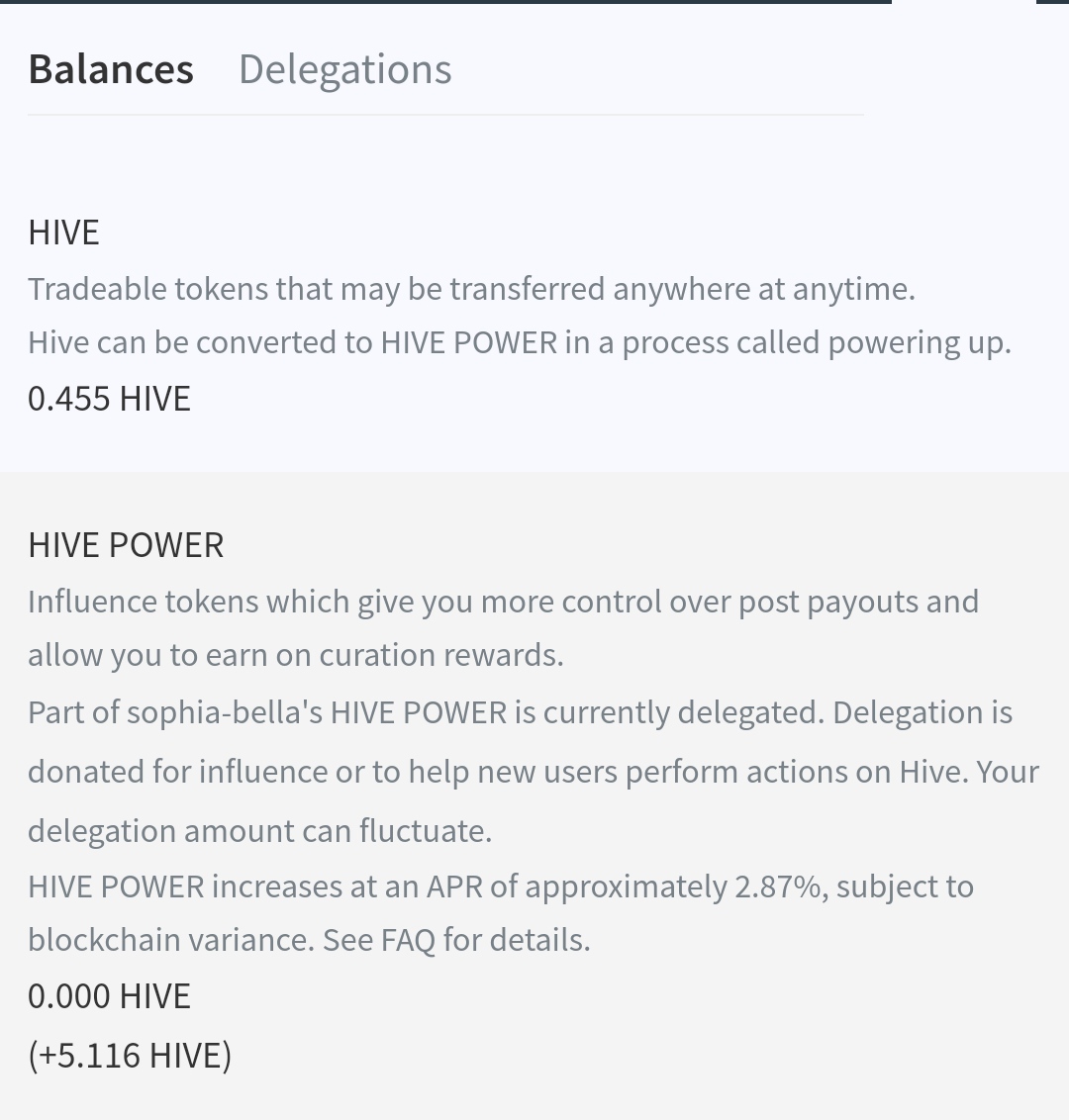 Balances Delegations

HIVE
Tradeable tokens that may be transferred anywhere at anytime.
Hive can be converted to HIVE POWER in a process called powering up.
0.455 HIVE

HIVE POWER
Influence tokens which give you more control over post payouts and allow you to earn on curation rewards.
Part of sophia-bella's HIVE POWER is currently delegated. Delegation is donated for influence or to help new users perform actions on Hive. Your delegation amount can fluctuate.
HIVE POWER increases at an APR of approximately 2.87%, subject to blockchain variance. See FAQ for details.
0.000 HIVE
(+5.116 HIVE)